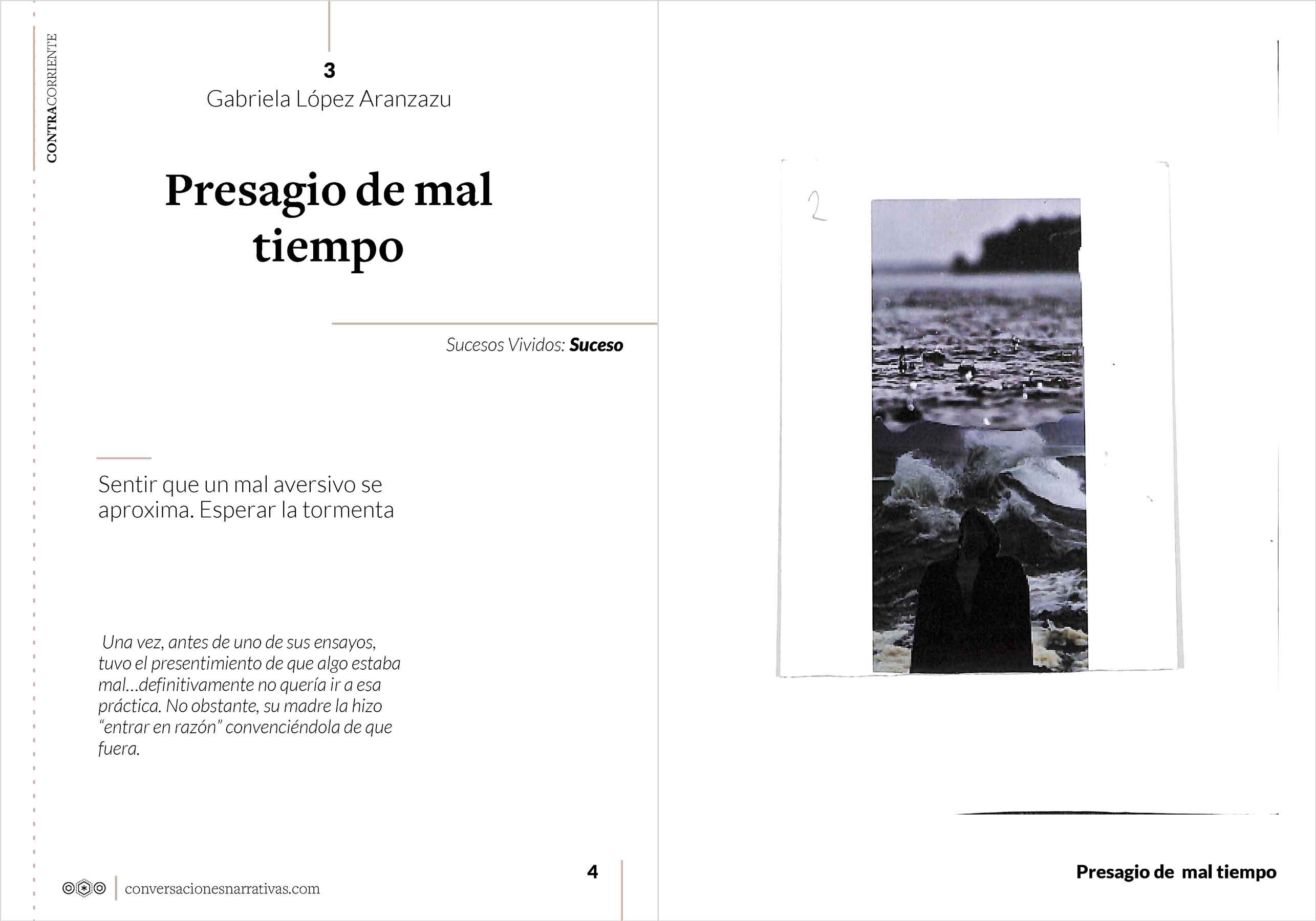 CONTRACORRIENTE

3
Gabriela López Aranzazu

Presagio de mal tiempo

Sucesos Vividos: Suceso

Sentir que un mal aversivo se aproxima. Esperar la tormenta

Una vez, antes de uno de sus ensayos, tuvo el presentimiento de que algo estaba mal...definitivamente no quería ir a esa práctica. No obstante, su madre la hizo "entrar en razón" convenciéndola de que fuera.

conversacionesnarrativas.com

4

2

Presagio de mal tiempo